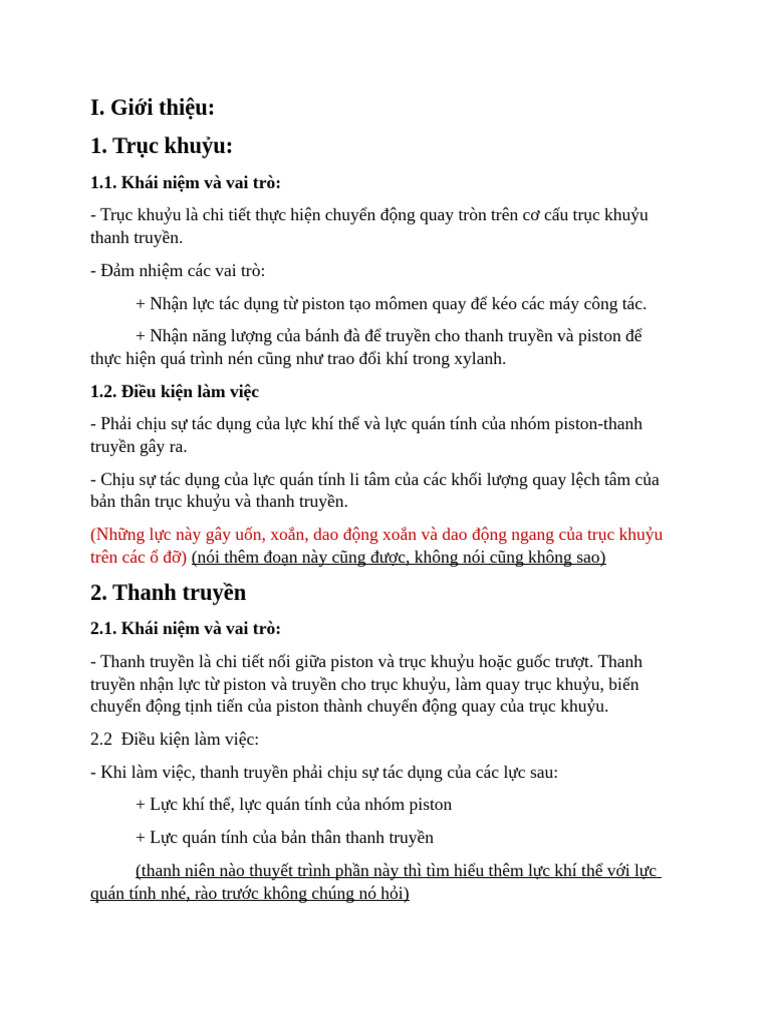 I. Giới thiệu:

1. Trục khuỷu:

1.1. Khái niệm và vai trò:

- Trục khuỷu là chi tiết thực hiện chuyển động quay tròn trên cơ cấu trục khuỷu thanh truyền.

- Đảm nhiệm các vai trò:

+ Nhận lực tác dụng từ piston tạo mômen quay để kéo các máy công tác.

+ Nhận năng lượng của bánh đà để truyền cho thanh truyền và piston để thực hiện quá trình nén cũng như trao đổi khí trong xylanh.

1.2. Điều kiện làm việc

- Phải chịu sự tác dụng của lực khí thể và lực quán tính của nhóm piston-thanh truyền gây ra.

- Chịu sự tác dụng của lực quán tính li tâm của các khối lượng quay lệch tâm của bản thân trục khuỷu và thanh truyền.

(Những lực này gây uốn, xoắn, dao động xoắn và dao động ngang của trục khuỷu trên các ổ đỡ) (nói thêm đoạn này cũng được, không nói cũng không sao)

2. Thanh truyền

2.1. Khái niệm và vai trò:

- Thanh truyền là chi tiết nối giữa piston và trục khuỷu hoặc guốc trượt. Thanh truyền nhận lực từ piston và truyền cho trục khuỷu, làm quay trục khuỷu, biến chuyển động tịnh tiến của piston thành chuyển động quay của trục khuỷu.

2.2 Điều kiện làm việc:

- Khi làm việc, thanh truyền phải chịu sự tác dụng của các lực sau:

+ Lực khí thể, lực quán tính của nhóm piston

+ Lực quán tính của bản thân thanh truyền

(thanh niên nào thuyết trình phần này thì tìm hiểu thêm lực khí thể với lực quán tính nhé, rào trước không chúng nó hỏi)